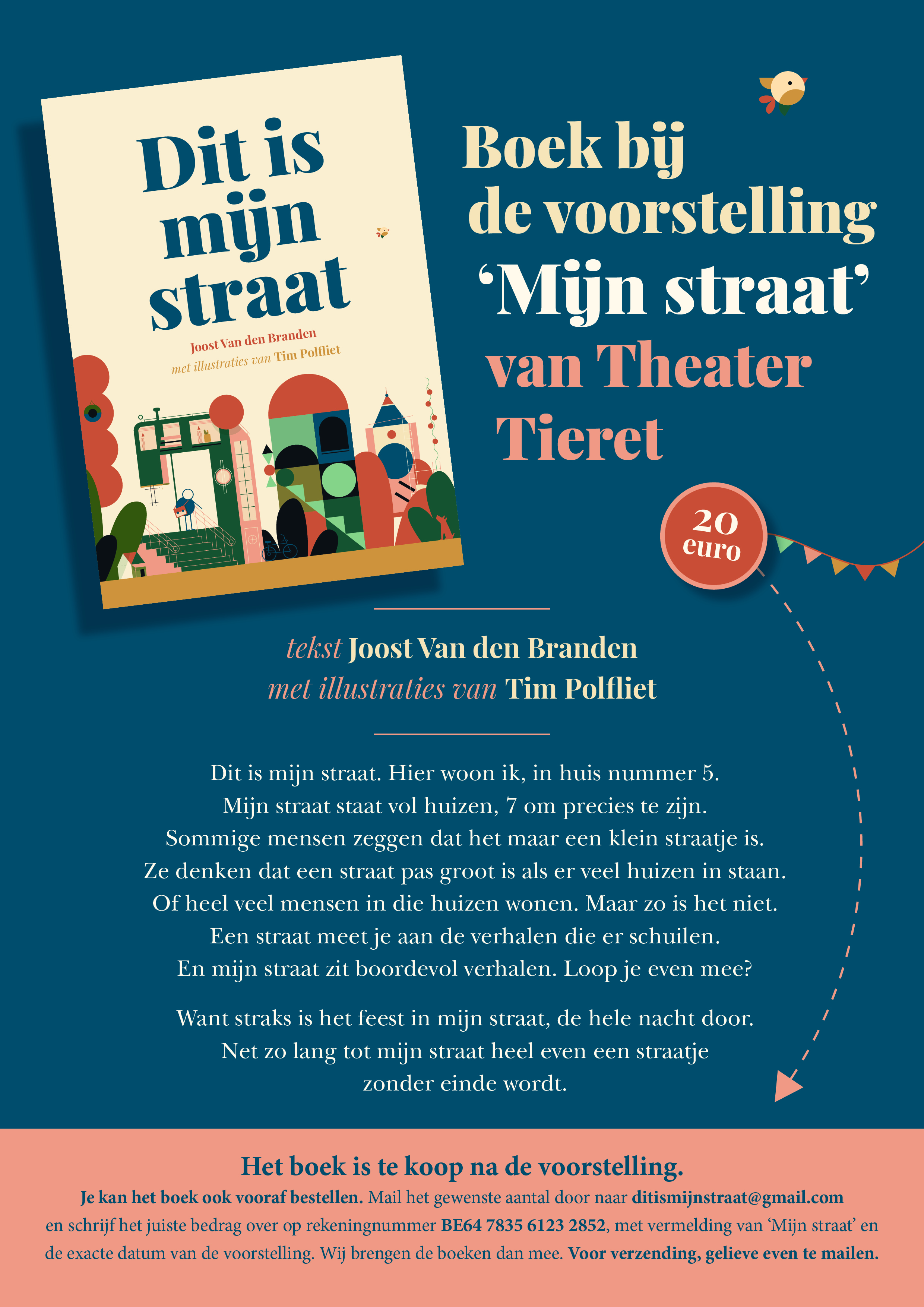 Dit is mijn straat

Joost Van den Branden
met illustraties van Tim Polfliet

Boek bij de voorstelling 'Mijn straat' van Theater Tieret

20 euro

tekst Joost Van den Branden
met illustraties van Tim Polfliet

Dit is mijn straat. Hier woon ik, in huis nummer 5.
Mijn straat staat vol huizen, 7 om precies te zijn.
Sommige mensen zeggen dat het maar een klein straatje is.
Ze denken dat een straat pas groot is als er veel huizen in staan.
Of heel veel mensen in die huizen wonen. Maar zo is het niet.
Een straat meet je aan de verhalen die er schuilen.
En mijn straat zit boordevol verhalen. Loop je even mee?

Want straks is het feest in mijn straat, de hele nacht door.
Net zo lang tot mijn straat heel even een straatje
zonder einde wordt.

Het boek is te koop na de voorstelling.

Je kan het boek ook vooraf bestellen. Mail het gewenste aantal door naar ditismijnstraat@gmail.com en schrijf het juiste bedrag over op rekeningnummer BE64 7835 6123 2852, met vermelding van 'Mijn straat' en de exacte datum van de voorstelling. Wij brengen de boeken dan mee. Voor verzending, gelieve even te mailen.